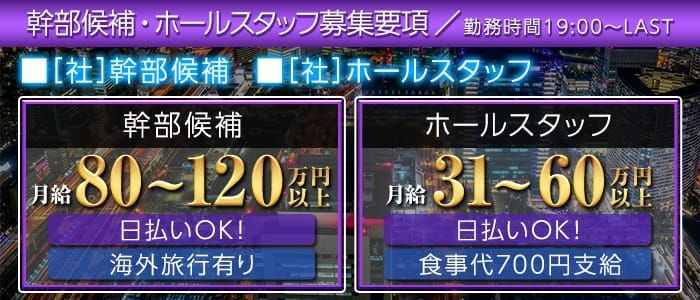 幹部候補・ホールスタッフ募集要項 ／ 勤務時間19:00～LAST

■[社]幹部候補 ■[社]ホールスタッフ

幹部候補

月給 80~120 万円以上

日払いOK!

海外旅行有り

ホールスタッフ

月給 31~60 万円以上

日払いOK!

食事代700円支給